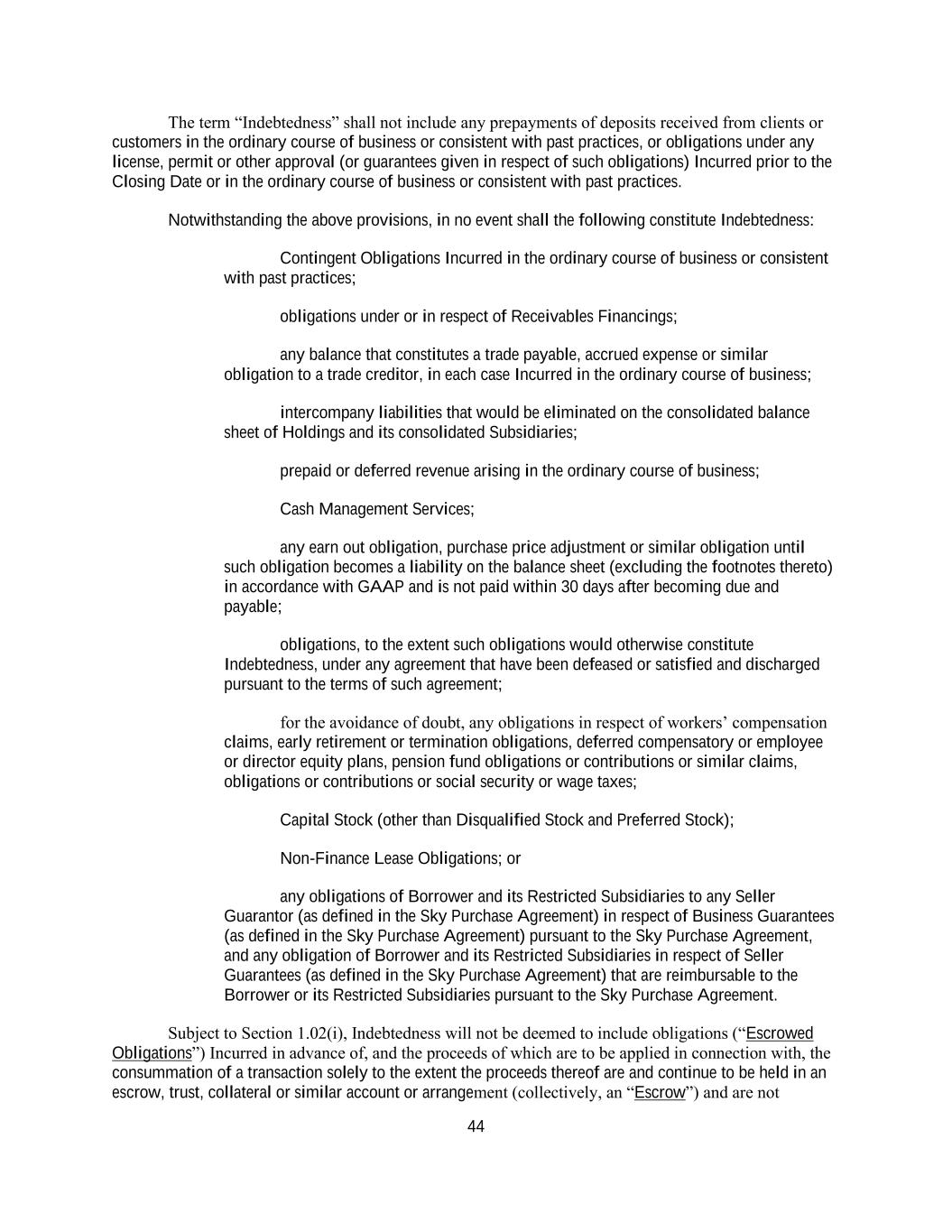 The term “Indebtedness” shall not include any prepayments of deposits received from clients or customers in the ordinary course of business or consistent with past practices, or obligations under any license, permit or other approval (or guarantees given in respect of such obligations) Incurred prior to the Closing Date or in the ordinary course of business or consistent with past practices.

Notwithstanding the above provisions, in no event shall the following constitute Indebtedness:

Contingent Obligations Incurred in the ordinary course of business or consistent with past practices;

obligations under or in respect of Receivables Financings;

any balance that constitutes a trade payable, accrued expense or similar obligation to a trade creditor, in each case Incurred in the ordinary course of business;

intercompany liabilities that would be eliminated on the consolidated balance sheet of Holdings and its consolidated Subsidiaries;

prepaid or deferred revenue arising in the ordinary course of business;

Cash Management Services;

any earn out obligation, purchase price adjustment or similar obligation until such obligation becomes a liability on the balance sheet (excluding the footnotes thereto) in accordance with GAAP and is not paid within 30 days after becoming due and payable;

obligations, to the extent such obligations would otherwise constitute Indebtedness, under any agreement that have been defeased or satisfied and discharged pursuant to the terms of such agreement;

for the avoidance of doubt, any obligations in respect of workers’ compensation claims, early retirement or termination obligations, deferred compensatory or employee or director equity plans, pension fund obligations or contributions or similar claims, obligations or contributions or social security or wage taxes;

Capital Stock (other than Disqualified Stock and Preferred Stock);

Non-Finance Lease Obligations; or

any obligations of Borrower and its Restricted Subsidiaries to any Seller Guarantor (as defined in the Sky Purchase Agreement) in respect of Business Guarantees (as defined in the Sky Purchase Agreement) pursuant to the Sky Purchase Agreement, and any obligation of Borrower and its Restricted Subsidiaries in respect of Seller Guarantees (as defined in the Sky Purchase Agreement) that are reimbursable to the Borrower or its Restricted Subsidiaries pursuant to the Sky Purchase Agreement.

Subject to Section 1.02(i), Indebtedness will not be deemed to include obligations (“Escrowed Obligations”) Incurred in advance of, and the proceeds of which are to be applied in connection with, the consummation of a transaction solely to the extent the proceeds thereof are and continue to be held in an escrow, trust, collateral or similar account or arrangement (collectively, an “Escrow”) and are not

44